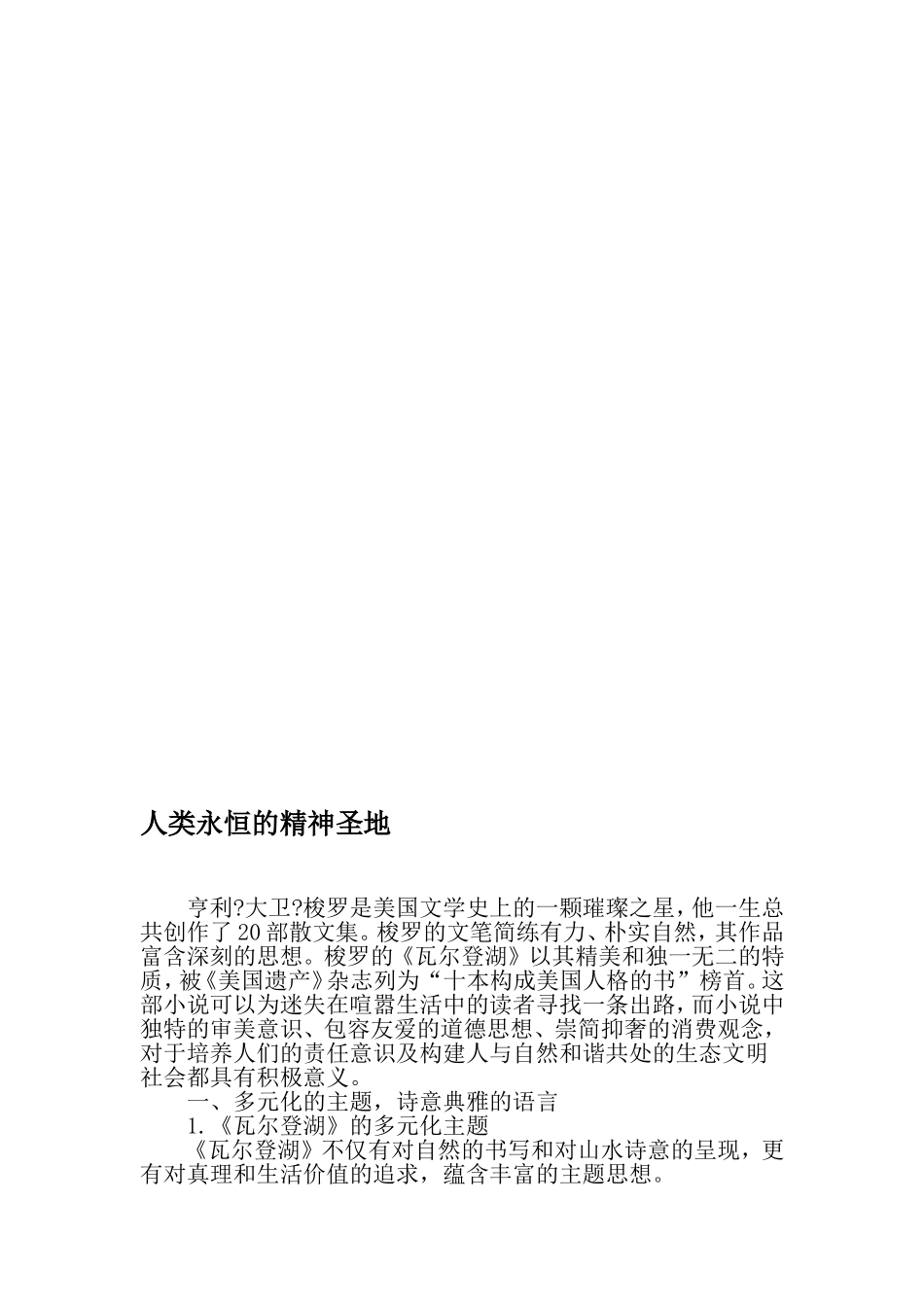 人类永恒的精神圣地

亨利?大卫?梭罗是美国文学史上的一颗璀璨之星，他一生总共创作了20部散文集。梭罗的文笔简练有力、朴实自然，其作品富含深刻的思想。梭罗的《瓦尔登湖》以其精美和独一无二的特质，被《美国遗产》杂志列为“十本构成美国人格的书”榜首。这部小说可以为迷失在喧嚣生活中的读者寻找一条出路，而小说中独特的审美意识、包容友爱的道德思想、崇简抑奢的消费观念，对于培养人们的责任意识及构建人与自然和谐共处的生态文明社会都具有积极意义。

一、多元化的主题，诗意典雅的语言

1.《瓦尔登湖》的多元化主题

《瓦尔登湖》不仅有对自然的书写和对山水诗意的呈现，更有对真理和生活价值的追求，蕴含丰富的主题思想。